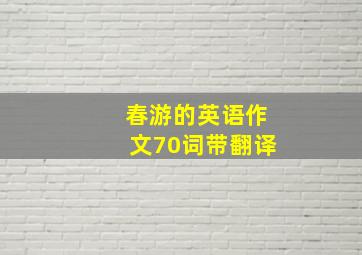 春游的英语作文70词带翻译